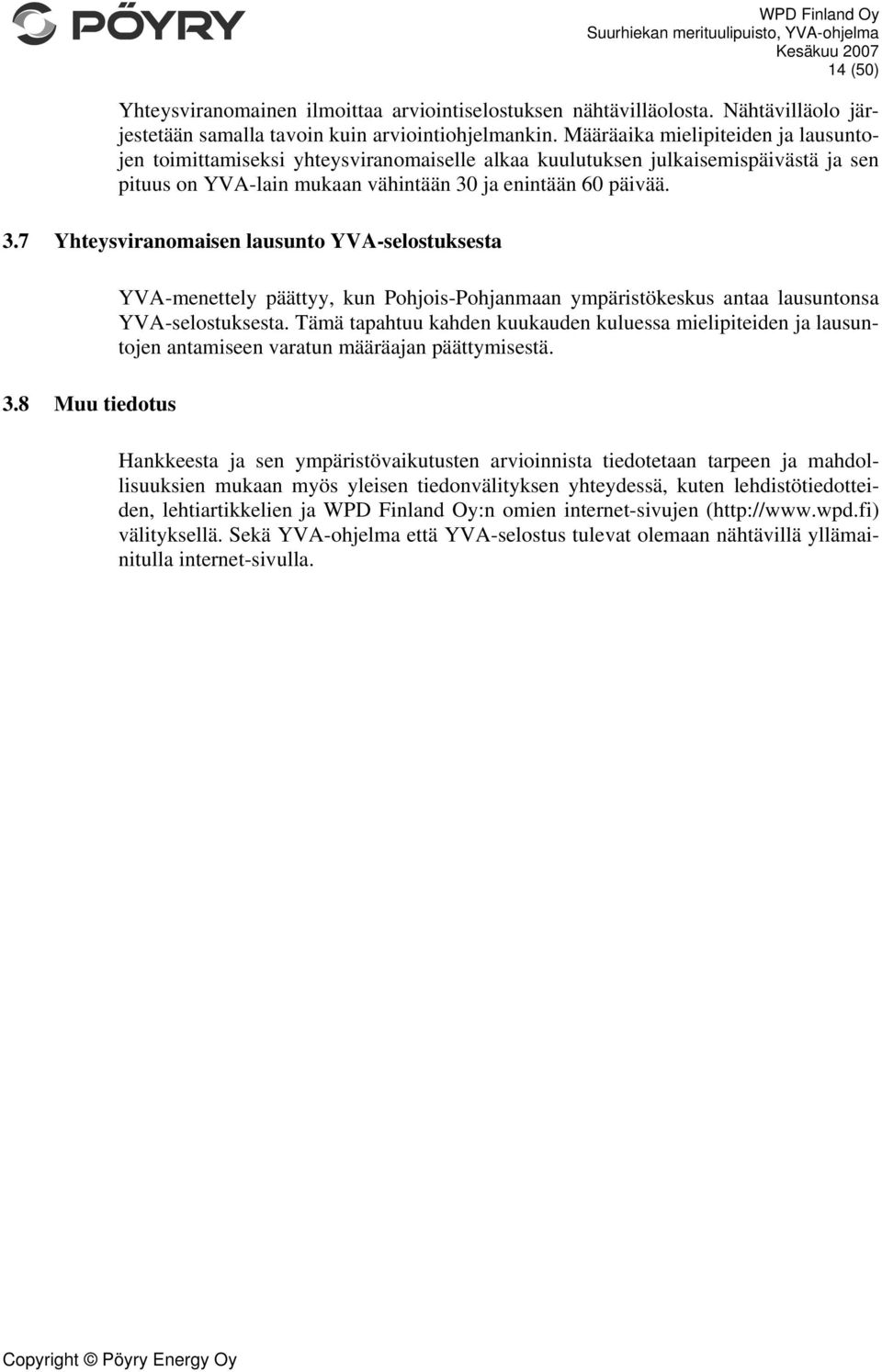 PÖYRY

WPD Finland Oy
Suurhiekan merituulipuisto, YVA-ohjelma
Kesäkuu 2007
14 (50)

Yhteysviranomainen ilmoittaa arviointiselostuksen nähtävilläolosta. Nähtävilläolo järjestetään samalla tavoin kuin arviointiohjelmankin. Määräaika mielipiteiden ja lausuntojen toimittamiseksi yhteysviranomaiselle alkaa kuulutuksen julkaisemispäivästä ja sen pituus on YVA-lain mukaan vähintään 30 ja enintään 60 päivää.

3.7 Yhteysviranomaisen lausunto YVA-selostuksesta

YVA-menettely päättyy, kun Pohjois-Pohjanmaan ympäristökeskus antaa lausuntonsa YVA-selostuksesta. Tämä tapahtuu kahden kuukauden kuluessa mielipiteiden ja lausuntojen antamiseen varatun määräajan päättymisestä.

3.8 Muu tiedotus

Hankkeesta ja sen ympäristövaikutusten arvioinnista tiedotetaan tarpeen ja mahdollisuuksien mukaan myös yleisen tiedonvälityksen yhteydessä, kuten lehdistötiedotteiden, lehtiartikkelien ja WPD Finland Oy:n omien internet-sivujen (http://www.wpd.fi) välityksellä. Sekä YVA-ohjelma että YVA-selostus tulevat olemaan nähtävillä yllämainitulla internet-sivulla.

Copyright © Pöyry Energy Oy